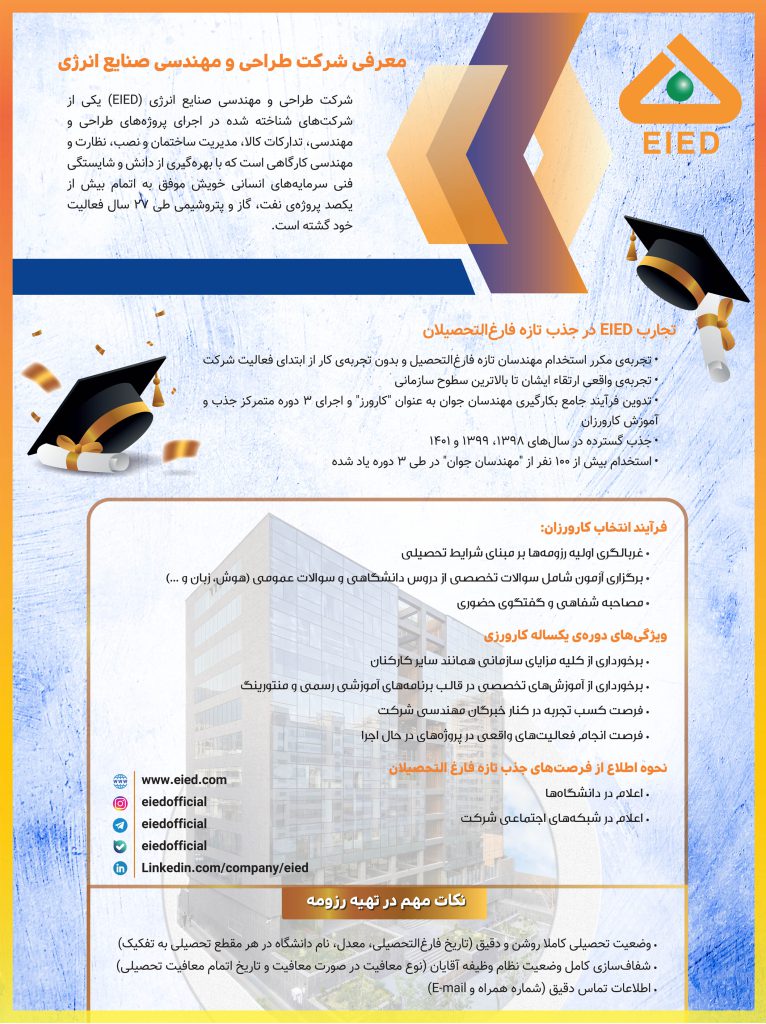 EIED

معرفی شرکت طراحی و مهندسی صنایع انرژی

شرکت طراحی و مهندسی صنایع انرژی (EIED) یکی از شرکت‌های شناخته شده در اجرای پروژه‌های طراحی و مهندسی، تدارکات کالا، مدیریت ساختمان و نصب، نظارت و مهندسی کارگاهی است که با بهره‌گیری از دانش و شایستگی فنی سرمایه‌های انسانی خویش موفق به اتمام بیش از یکصد پروژه‌ی نفت، گاز و پتروشیمی طی ۲۷ سال فعالیت خود گشته است.

تجارب EIED در جذب تازه فارغ‌التحصیلان

• تجربه‌ی مکرر استخدام مهندسان تازه فارغ‌التحصیل و بدون تجربه‌ی کار از ابتدای فعالیت شرکت
• تجربه‌ی واقعی ارتقاء ایشان تا بالاترین سطوح سازمانی
• تدوین فرآیند جامع بکارگیری مهندسان جوان به عنوان "کارورز" و اجرای ۳ دوره متمرکز جذب و آموزش کارورزان
• جذب گسترده در سال‌های ۱۳۹۸، ۱۳۹۹ و ۱۴۰۱
• استخدام بیش از ۱۰۰ نفر از "مهندسان جوان" در طی ۳ دوره یاد شده

فرآیند انتخاب کارورزان:

• غربالگری اولیه رزومه‌ها بر مبنای شرایط تحصیلی
• برگزاری آزمون شامل سوالات تخصصی از دروس دانشگاهی و سوالات عمومی (هوش، زبان و ...)
• مصاحبه شفاهی و گفتگوی حضوری

ویژگی‌های دوره‌ی یکساله کارورزی

• برخورداری از کلیه مزایای سازمانی همانند سایر کارکنان
• برخورداری از آموزش‌های تخصصی در قالب برنامه‌های آموزشی رسمی و منتورینگ
• فرصت کسب تجربه در کنار خبرگان مهندسی شرکت
• فرصت انجام فعالیت‌های واقعی در پروژه‌های در حال اجرا

نحوه اطلاع از فرصت‌های جذب تازه فارغ التحصیلان

• اعلام در دانشگاه‌ها
• اعلام در شبکه‌های اجتماعی شرکت

www.eied.com
eiedofficial
eiedofficial
eiedofficial
Linkedin.com/company/eied

نکات مهم در تهیه رزومه

• وضعیت تحصیلی کاملا روشن و دقیق (تاریخ فارغ‌التحصیلی، معدل، نام دانشگاه در هر مقطع تحصیلی به تفکیک)
• شفاف‌سازی کامل وضعیت نظام وظیفه آقایان (نوع معافیت در صورت معافیت و تاریخ اتمام معافیت تحصیلی)
• اطلاعات تماس دقیق (شماره همراه و E-mail)